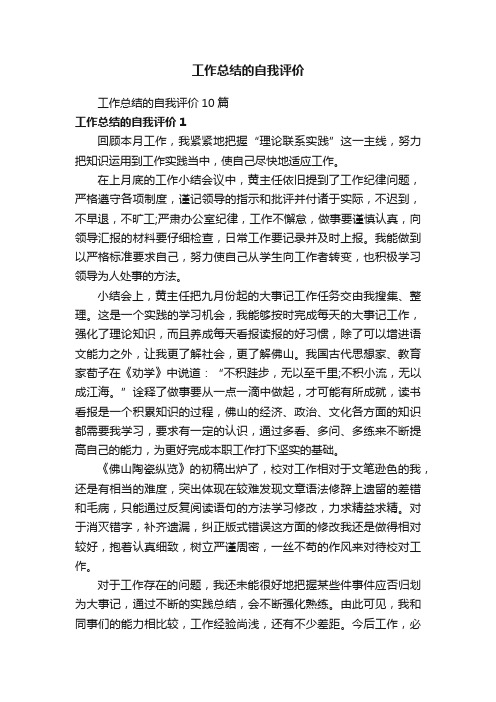 工作总结的自我评价

工作总结的自我评价 10 篇

工作总结的自我评价 1

回顾本月工作，我紧紧地把握“理论联系实践”这一主线，努力把知识运用到工作实践当中，使自己尽快地适应工作。

在上月底的工作小结会议中，黄主任依旧提到了工作纪律问题，严格遵守各项制度，谨记领导的指示和批评并付诸于实际，不迟到，不早退，不旷工;严肃办公室纪律，工作不懈怠，做事要谨慎认真，向领导汇报的材料要仔细检查，日常工作要记录并及时上报。我能做到以严格标准要求自己，努力使自己从学生向工作者转变，也积极学习领导为人处事的方法。

小结会上，黄主任把九月份起的大事记工作任务交由我搜集、整理。这是一个实践的学习机会，我能够按时完成每天的大事记工作，强化了理论知识，而且养成每天看报读报的好习惯，除了可以增进语文能力之外，让我更了解社会，更了解佛山。我国古代思想家、教育家荀子在《劝学》中说道：“不积跬步，无以至千里;不积小流，无以成江海。”诠释了做事要从一点一滴中做起，才可能有所成就，读书看报是一个积累知识的过程，佛山的经济、政治、文化各方面的知识都需要我学习，要求有一定的认识，通过多看、多问、多练来不断提高自己的能力，为更好完成本职工作打下坚实的基础。

《佛山陶瓷纵览》的初稿出炉了，校对工作相对于文笔逊色的我，还是有相当的难度，突出体现在较难发现文章语法修辞上遗留的差错和毛病，只能通过反复阅读语句的方法学习修改，力求精益求精。对于消灭错字，补齐遗漏，纠正版式错误这方面的修改我还是做得相对较好，抱着认真细致，树立严谨周密，一丝不苟的作风来对待校对工作。

对于工作存在的问题，我还未能很好地把握某些件事件应否归划为大事记，通过不断的实践总结，会不断强化熟练。由此可见，我和同事们的能力相比较，工作经验尚浅，还有不少差距。今后工作，必